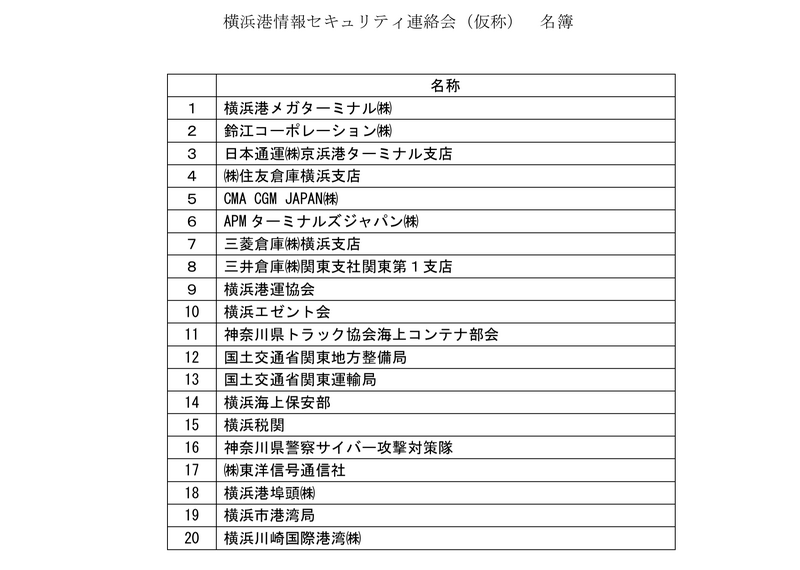 横浜港情報セキュリティ連絡会（仮称）　名簿

|  | 名称 |
|---|---|
| 1 | 横浜港メガターミナル㈱ |
| 2 | 鈴江コーポレーション㈱ |
| 3 | 日本通運㈱京浜港ターミナル支店 |
| 4 | ㈱住友倉庫横浜支店 |
| 5 | CMA CGM JAPAN㈱ |
| 6 | APM ターミナルズジャパン㈱ |
| 7 | 三菱倉庫㈱横浜支店 |
| 8 | 三井倉庫㈱関東支社関東第１支店 |
| 9 | 横浜港運協会 |
| 10 | 横浜エゼント会 |
| 11 | 神奈川県トラック協会海上コンテナ部会 |
| 12 | 国土交通省関東地方整備局 |
| 13 | 国土交通省関東運輸局 |
| 14 | 横浜海上保安部 |
| 15 | 横浜税関 |
| 16 | 神奈川県警察サイバー攻撃対策隊 |
| 17 | ㈱東洋信号通信社 |
| 18 | 横浜港埠頭㈱ |
| 19 | 横浜市港湾局 |
| 20 | 横浜川崎国際港湾㈱ |